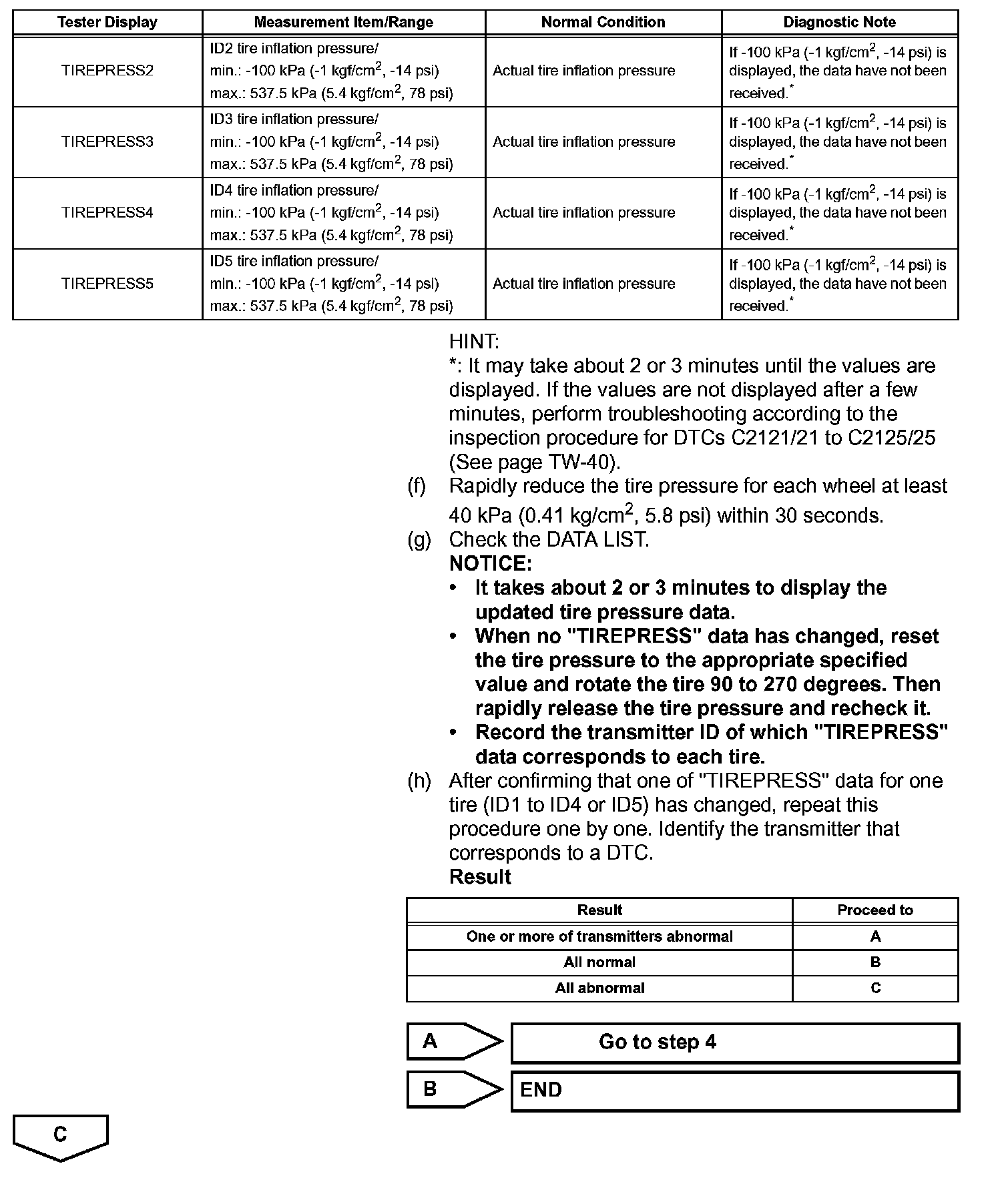 | Tester Display | Measurement Item/Range | Normal Condition | Diagnostic Note |
|---|---|---|---|
| TIREPRESS2 | ID2 tire inflation pressure/ min.: -100 kPa (-1 kgf/cm$^2$, -14 psi) max.: 537.5 kPa (5.4 kgf/cm$^2$, 78 psi) | Actual tire inflation pressure | If -100 kPa (-1 kgf/cm$^2$, -14 psi) is displayed, the data have not been received.$^*$ |
| TIREPRESS3 | ID3 tire inflation pressure/ min.: -100 kPa (-1 kgf/cm$^2$, -14 psi) max.: 537.5 kPa (5.4 kgf/cm$^2$, 78 psi) | Actual tire inflation pressure | If -100 kPa (-1 kgf/cm$^2$, -14 psi) is displayed, the data have not been received.$^*$ |
| TIREPRESS4 | ID4 tire inflation pressure/ min.: -100 kPa (-1 kgf/cm$^2$, -14 psi) max.: 537.5 kPa (5.4 kgf/cm$^2$, 78 psi) | Actual tire inflation pressure | If -100 kPa (-1 kgf/cm$^2$, -14 psi) is displayed, the data have not been received.$^*$ |
| TIREPRESS5 | ID5 tire inflation pressure/ min.: -100 kPa (-1 kgf/cm$^2$, -14 psi) max.: 537.5 kPa (5.4 kgf/cm$^2$, 78 psi) | Actual tire inflation pressure | If -100 kPa (-1 kgf/cm$^2$, -14 psi) is displayed, the data have not been received.$^*$ |

HINT:
*: It may take about 2 or 3 minutes until the values are displayed. If the values are not displayed after a few minutes, perform troubleshooting according to the inspection procedure for DTCs C2121/21 to C2125/25 (See page TW-40).

(f) Rapidly reduce the tire pressure for each wheel at least 40 kPa (0.41 kg/cm$^2$, 5.8 psi) within 30 seconds.

(g) Check the DATA LIST.
NOTICE:
• It takes about 2 or 3 minutes to display the updated tire pressure data.
• When no "TIREPRESS" data has changed, reset the tire pressure to the appropriate specified value and rotate the tire 90 to 270 degrees. Then rapidly release the tire pressure and recheck it.
• Record the transmitter ID of which "TIREPRESS" data corresponds to each tire.

(h) After confirming that one of "TIREPRESS" data for one tire (ID1 to ID4 or ID5) has changed, repeat this procedure one by one. Identify the transmitter that corresponds to a DTC.
Result

| Result | Proceed to |
|---|---|
| One or more of transmitters abnormal | A |
| All normal | B |
| All abnormal | C |

A Go to step 4

B END

C